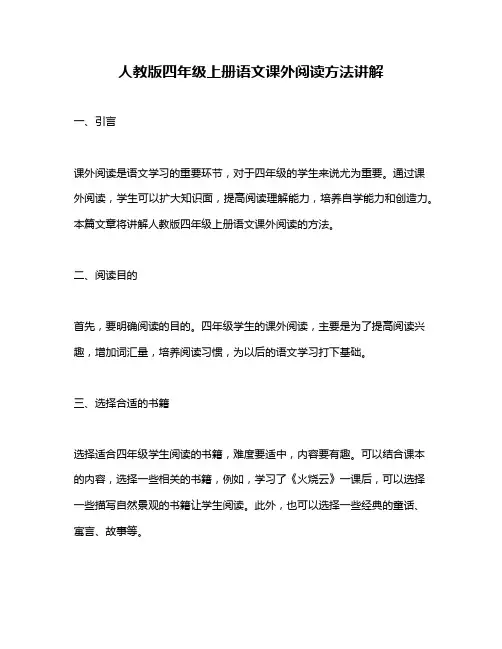 人教版四年级上册语文课外阅读方法讲解

一、引言

课外阅读是语文学习的重要环节，对于四年级的学生来说尤为重要。通过课外阅读，学生可以扩大知识面，提高阅读理解能力，培养自学能力和创造力。本篇文章将讲解人教版四年级上册语文课外阅读的方法。

二、阅读目的

首先，要明确阅读的目的。四年级学生的课外阅读，主要是为了提高阅读兴趣，增加词汇量，培养阅读习惯，为以后的语文学习打下基础。

三、选择合适的书籍

选择适合四年级学生阅读的书籍，难度要适中，内容要有趣。可以结合课本的内容，选择一些相关的书籍，例如，学习了《火烧云》一课后，可以选择一些描写自然景观的书籍让学生阅读。此外，也可以选择一些经典的童话、寓言、故事等。